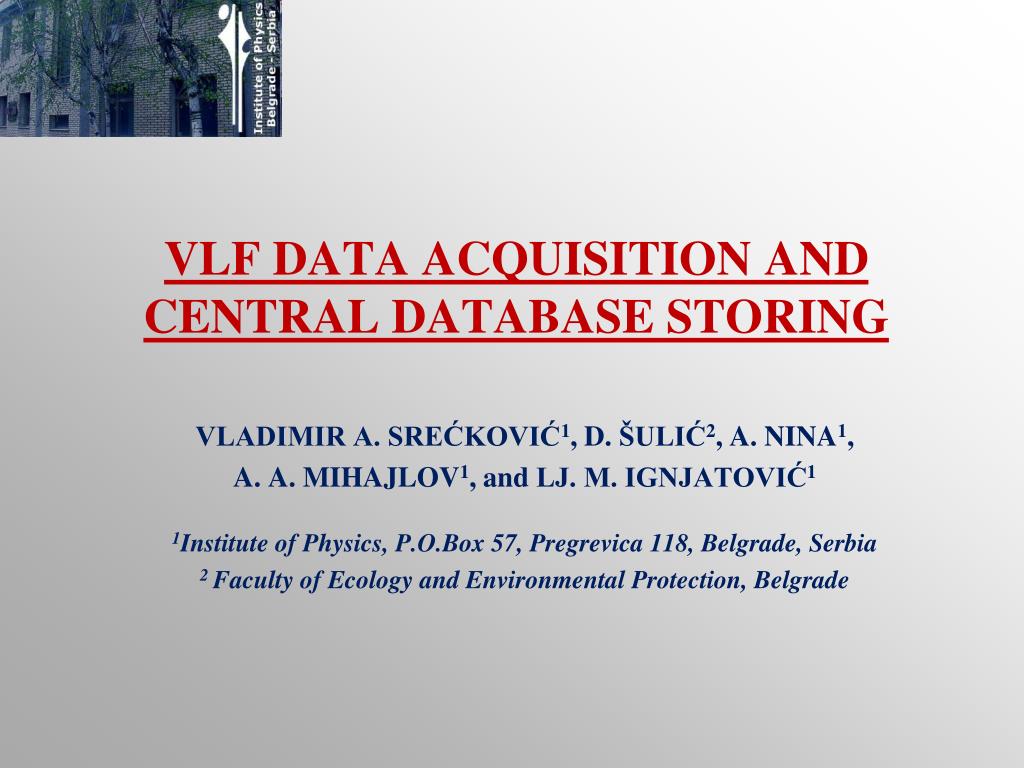 Institute of Physics
Belgrade - Serbia

VLF DATA ACQUISITION AND CENTRAL DATABASE STORING

VLADIMIR A. SREĆKOVIĆ$^1$, D. ŠULIĆ$^2$, A. NINA$^1$, A. A. MIHAJLOV$^1$, and LJ. M. IGNJATOVIĆ$^1$

$^1$Institute of Physics, P.O.Box 57, Pregrevica 118, Belgrade, Serbia
$^2$ Faculty of Ecology and Environmental Protection, Belgrade